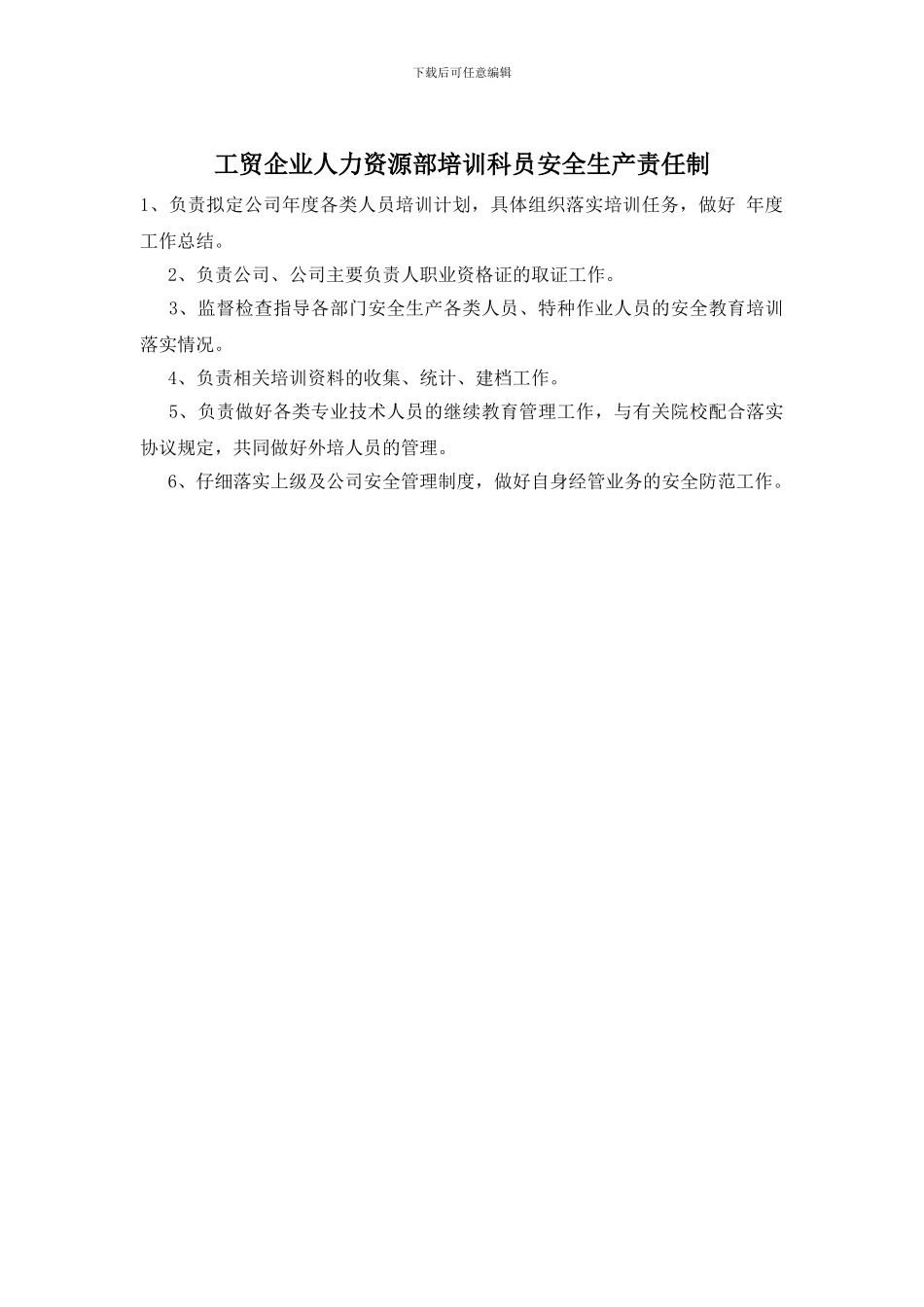 下载后可任意编辑

工贸企业人力资源部培训科员安全生产责任制

1、负责拟定公司年度各类人员培训计划，具体组织落实培训任务，做好 年度工作总结。

2、负责公司、公司主要负责人职业资格证的取证工作。

3、监督检查指导各部门安全生产各类人员、特种作业人员的安全教育培训落实情况。

4、负责相关培训资料的收集、统计、建档工作。

5、负责做好各类专业技术人员的继续教育管理工作，与有关院校配合落实协议规定，共同做好外培人员的管理。

6、仔细落实上级及公司安全管理制度，做好自身经管业务的安全防范工作。